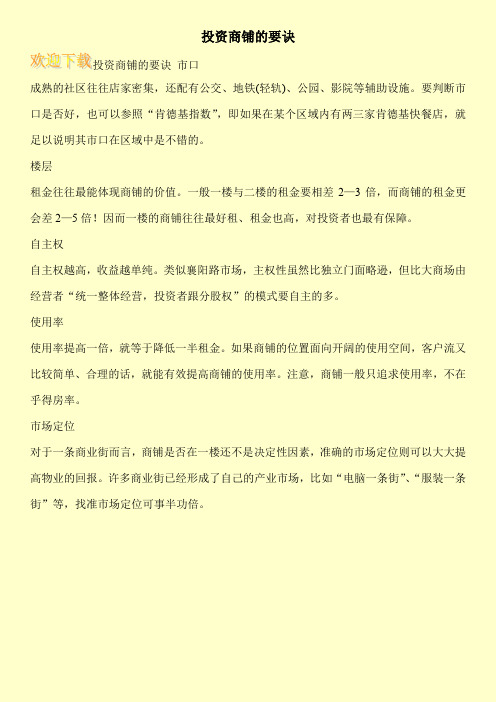 投资商铺的要诀

欢迎下载投资商铺的要诀 市口

成熟的社区往往店家密集，还配有公交、地铁(轻轨)、公园、影院等辅助设施。要判断市口是否好，也可以参照“肯德基指数”，即如果在某个区域内有两三家肯德基快餐店，就足以说明其市口在区域中是不错的。

楼层

租金往往最能体现商铺的价值。一般一楼与二楼的租金要相差 2—3 倍，而商铺的租金更会差 2—5 倍！因而一楼的商铺往往最好租、租金也高，对投资者也最有保障。

自主权

自主权越高，收益越单纯。类似襄阳路市场，主权性虽然比独立门面略逊，但比大商场由经营者“统一整体经营，投资者跟分股权”的模式要自主的多。

使用率

使用率提高一倍，就等于降低一半租金。如果商铺的位置面向开阔的使用空间，客户流又比较简单、合理的话，就能有效提高商铺的使用率。注意，商铺一般只追求使用率，不在乎得房率。

市场定位

对于一条商业街而言，商铺是否在一楼还不是决定性因素，准确的市场定位则可以大大提高物业的回报。许多商业街已经形成了自己的产业市场，比如“电脑一条街”、“服装一条街”等，找准市场定位可事半功倍。